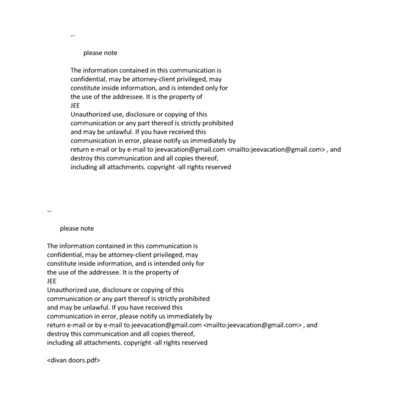 --

please note

The information contained in this communication is confidential, may be attorney-client privileged, may constitute inside information, and is intended only for the use of the addressee. It is the property of
JEE
Unauthorized use, disclosure or copying of this communication or any part thereof is strictly prohibited and may be unlawful. If you have received this communication in error, please notify us immediately by return e-mail or by e-mail to jeevacation@gmail.com <mailto:jeevacation@gmail.com> , and destroy this communication and all copies thereof, including all attachments. copyright -all rights reserved

--

please note

The information contained in this communication is confidential, may be attorney-client privileged, may constitute inside information, and is intended only for the use of the addressee. It is the property of
JEE
Unauthorized use, disclosure or copying of this communication or any part thereof is strictly prohibited and may be unlawful. If you have received this communication in error, please notify us immediately by return e-mail or by e-mail to jeevacation@gmail.com <mailto:jeevacation@gmail.com> , and destroy this communication and all copies thereof, including all attachments. copyright -all rights reserved

<divan doors.pdf>